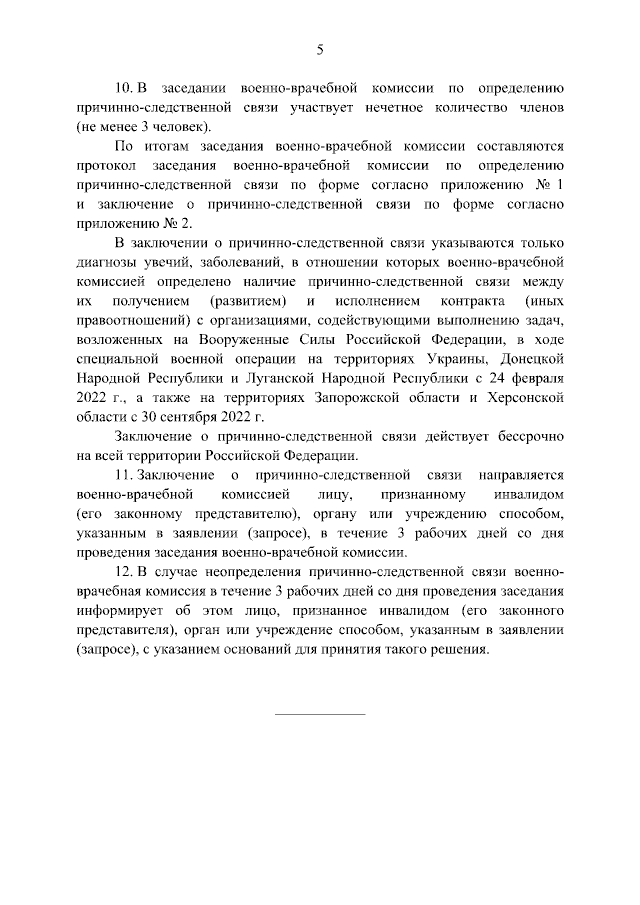 5

10. В заседании военно-врачебной комиссии по определению причинно-следственной связи участвует нечетное количество членов (не менее 3 человек).

По итогам заседания военно-врачебной комиссии составляются протокол заседания военно-врачебной комиссии по определению причинно-следственной связи по форме согласно приложению № 1 и заключение о причинно-следственной связи по форме согласно приложению № 2.

В заключении о причинно-следственной связи указываются только диагнозы увечий, заболеваний, в отношении которых военно-врачебной комиссией определено наличие причинно-следственной связи между их получением (развитием) и исполнением контракта (иных правоотношений) с организациями, содействующими выполнению задач, возложенных на Вооруженные Силы Российской Федерации, в ходе специальной военной операции на территориях Украины, Донецкой Народной Республики и Луганской Народной Республики с 24 февраля 2022 г., а также на территориях Запорожской области и Херсонской области с 30 сентября 2022 г.

Заключение о причинно-следственной связи действует бессрочно на всей территории Российской Федерации.

11. Заключение о причинно-следственной связи направляется военно-врачебной комиссией лицу, признанному инвалидом (его законному представителю), органу или учреждению способом, указанным в заявлении (запросе), в течение 3 рабочих дней со дня проведения заседания военно-врачебной комиссии.

12. В случае неопределения причинно-следственной связи военно-врачебная комиссия в течение 3 рабочих дней со дня проведения заседания информирует об этом лицо, признанное инвалидом (его законного представителя), орган или учреждение способом, указанным в заявлении (запросе), с указанием оснований для принятия такого решения.